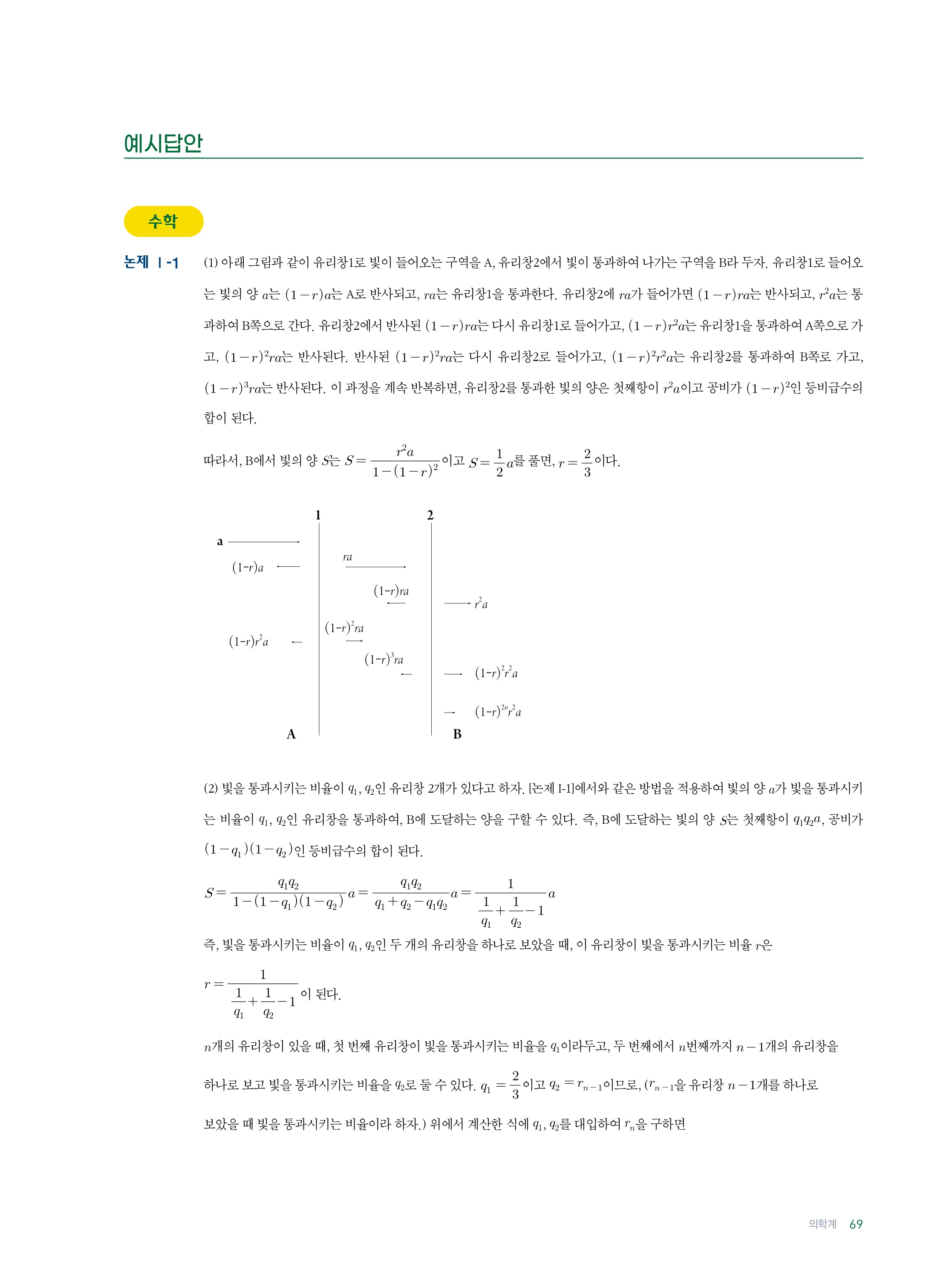 예시답안

수학

논제 Ⅰ-1 (1) 아래 그림과 같이 유리창1로 빛이 들어오는 구역을 A, 유리창2에서 빛이 통과하여 나가는 구역을 B라 두자. 유리창1로 들어오는 빛의 양 $a$는 $(1-r)a$는 A로 반사되고, $ra$는 유리창1을 통과한다. 유리창2에 $ra$가 들어가면 $(1-r)ra$는 반사되고, $r^2a$는 통과하여 B쪽으로 간다. 유리창2에서 반사된 $(1-r)ra$는 다시 유리창1로 들어가고, $(1-r)r^2a$는 유리창1을 통과하여 A쪽으로 가고, $(1-r)^2ra$는 반사된다. 반사된 $(1-r)^2ra$는 다시 유리창2로 들어가고, $(1-r)^2r^2a$는 유리창2를 통과하여 B쪽로 가고, $(1-r)^3ra$는 반사된다. 이 과정을 계속 반복하면, 유리창2를 통과한 빛의 양은 첫째항이 $r^2a$이고 공비가 $(1-r)^2$인 등비급수의 합이 된다.

따라서, B에서 빛의 양 $S$는 $S=\frac{r^2a}{1-(1-r)^2}$이고 $S=\frac{1}{2}a$를 풀면, $r=\frac{2}{3}$이다.

1
2
a
$(1-r)a$
$ra$
$(1-r)ra$
$r^2a$
$(1-r)^2ra$
$(1-r)r^2a$
$(1-r)^3ra$
$(1-r)^2r^2a$
$(1-r)^{2n}r^2a$
A
B

(2) 빛을 통과시키는 비율이 $q_1$, $q_2$인 유리창 2개가 있다고 하자. [논제 I-1]에서와 같은 방법을 적용하여 빛의 양 $a$가 빛을 통과시키는 비율이 $q_1$, $q_2$인 유리창을 통과하여, B에 도달하는 양을 구할 수 있다. 즉, B에 도달하는 빛의 양 $S$는 첫째항이 $q_1q_2a$, 공비가 $(1-q_1)(1-q_2)$인 등비급수의 합이 된다.

$S=\frac{q_1q_2}{1-(1-q_1)(1-q_2)}a=\frac{q_1q_2}{q_1+q_2-q_1q_2}a=\frac{1}{\frac{1}{q_1}+\frac{1}{q_2}-1}a$

즉, 빛을 통과시키는 비율이 $q_1$, $q_2$인 두 개의 유리창을 하나로 보았을 때, 이 유리창이 빛을 통과시키는 비율 $r$은

$r=\frac{1}{\frac{1}{q_1}+\frac{1}{q_2}-1}$ 이 된다.

$n$개의 유리창이 있을 때, 첫 번째 유리창이 빛을 통과시키는 비율을 $q_1$이라두고, 두 번째에서 $n$번째까지 $n-1$개의 유리창을 하나로 보고 빛을 통과시키는 비율을 $q_2$로 둘 수 있다. $q_1=\frac{2}{3}$이고 $q_2=r_{n-1}$이므로, ($r_{n-1}$을 유리창 $n-1$개를 하나로 보았을 때 빛을 통과시키는 비율이라 하자.) 위에서 계산한 식에 $q_1$, $q_2$를 대입하여 $r_n$을 구하면

의학계 69